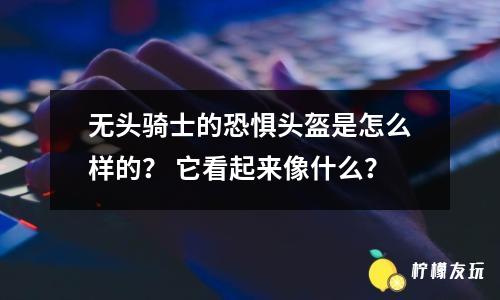 无头骑士的恐惧头盔是怎么样的？ 它看起来像什么？

柠檬友玩